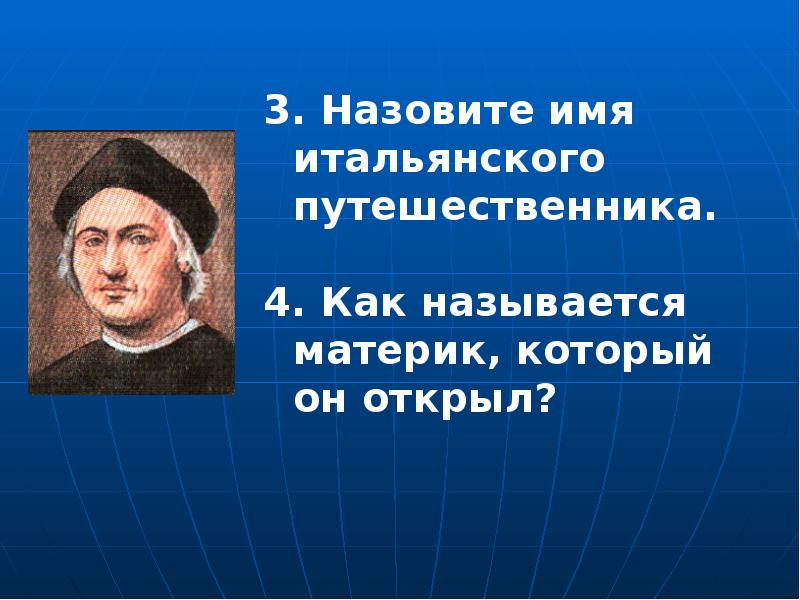 3. Назовите имя итальянского путешественника.

4. Как называется материк, который он открыл?